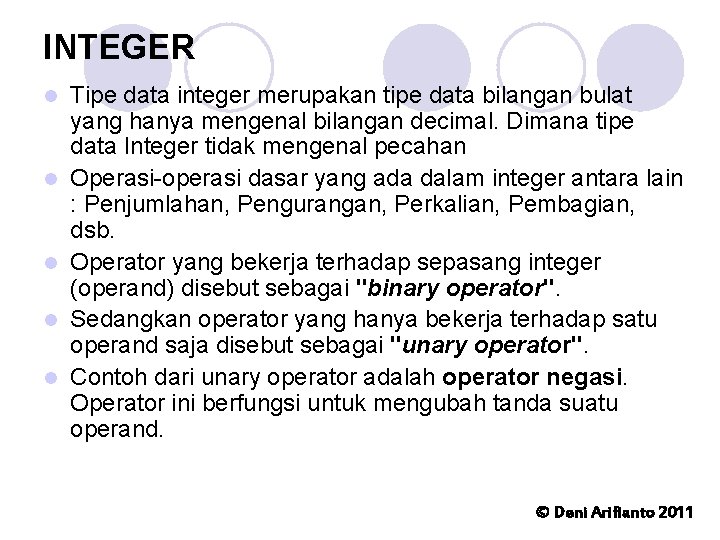 INTEGER

• Tipe data integer merupakan tipe data bilangan bulat yang hanya mengenal bilangan decimal. Dimana tipe data Integer tidak mengenal pecahan
• Operasi-operasi dasar yang ada dalam integer antara lain : Penjumlahan, Pengurangan, Perkalian, Pembagian, dsb.
• Operator yang bekerja terhadap sepasang integer (operand) disebut sebagai "binary operator".
• Sedangkan operator yang hanya bekerja terhadap satu operand saja disebut sebagai "unary operator".
• Contoh dari unary operator adalah operator negasi. Operator ini berfungsi untuk mengubah tanda suatu operand.

© Deni Arifianto 2011